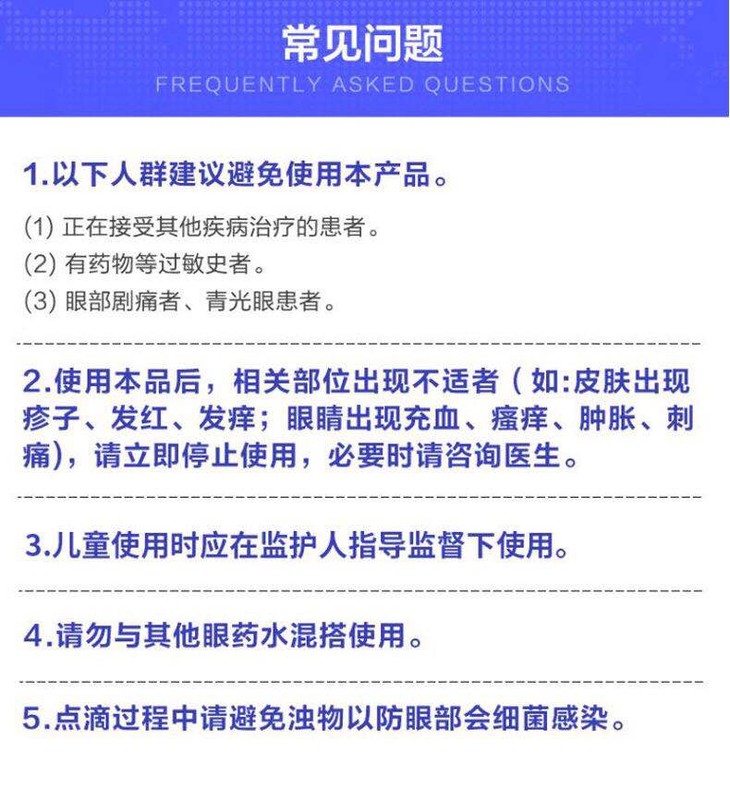 常见问题
FREQUENTLY ASKED QUESTIONS

1.以下人群建议避免使用本产品。

(1)正在接受其他疾病治疗的患者。
(2)有药物等过敏史者。
(3)眼部剧痛者、青光眼患者。

2.使用本品后，相关部位出现不适者（如:皮肤出现疹子、发红、发痒；眼睛出现充血、瘙痒、肿胀、刺痛)，请立即停止使用，必要时请咨询医生。

3.儿童使用时应在监护人指导监督下使用。

4.请勿与其他眼药水混搭使用。

5.点滴过程中请避免浊物以防眼部会细菌感染。